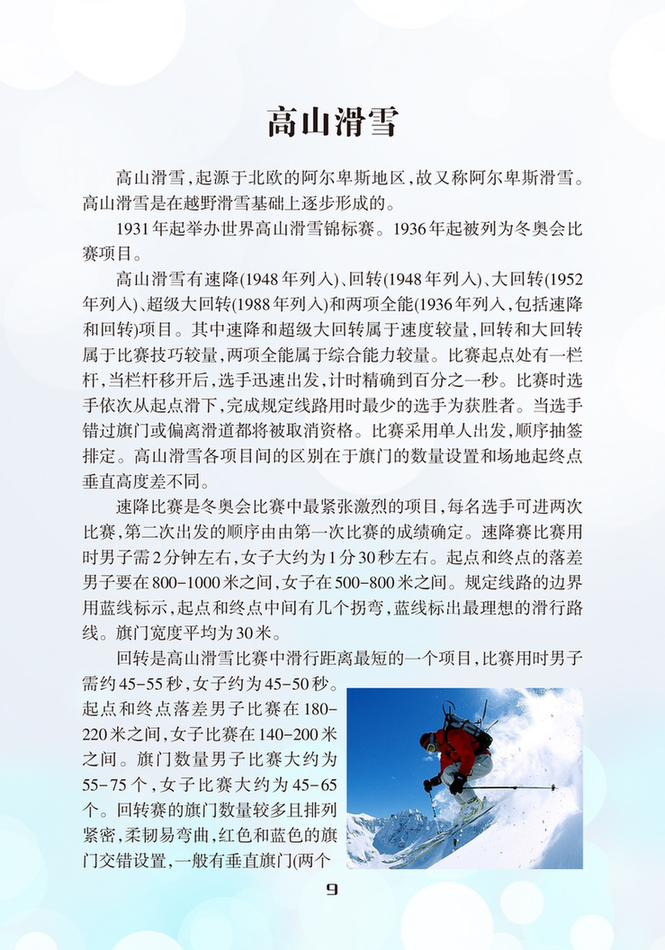 高山滑雪

高山滑雪，起源于北欧的阿尔卑斯地区，故又称阿尔卑斯滑雪。高山滑雪是在越野滑雪基础上逐步形成的。

1931年起举办世界高山滑雪锦标赛。1936年起被列为冬奥会比赛项目。

高山滑雪有速降(1948年列入)、回转(1948年列入)、大回转(1952年列入)、超级大回转(1988年列入)和两项全能(1936年列入，包括速降和回转)项目。其中速降和超级大回转属于速度较量，回转和大回转属于比赛技巧较量，两项全能属于综合能力较量。比赛起点处有一栏杆，当栏杆移开后，选手迅速出发，计时精确到百分之一秒。比赛时选手依次从起点滑下，完成规定线路用时最少的选手为获胜者。当选手错过旗门或偏离滑道都将被取消资格。比赛采用单人出发，顺序抽签排定。高山滑雪各项目间的区别在于旗门的数量设置和场地起终点垂直高度差不同。

速降比赛是冬奥会比赛中最紧张激烈的项目，每名选手可进两次比赛，第二次出发的顺序由由第一次比赛的成绩确定。速降赛比赛用时男子需2分钟左右，女子大约为1分30秒左右。起点和终点的落差男子要在800-1000米之间，女子在500-800米之间。规定线路的边界用蓝线标示，起点和终点中间有几个拐弯，蓝线标出最理想的滑行路线。旗门宽度平均为30米。

回转是高山滑雪比赛中滑行距离最短的一个项目，比赛用时男子需约45-55秒，女子约为45-50秒。起点和终点落差男子比赛在180-220米之间，女子比赛在140-200米之间。旗门数量男子比赛大约为55-75个，女子比赛大约为45-65个。回转赛的旗门数量较多且排列紧密，柔韧易弯曲，红色和蓝色的旗门交错设置，一般有垂直旗门(两个

9